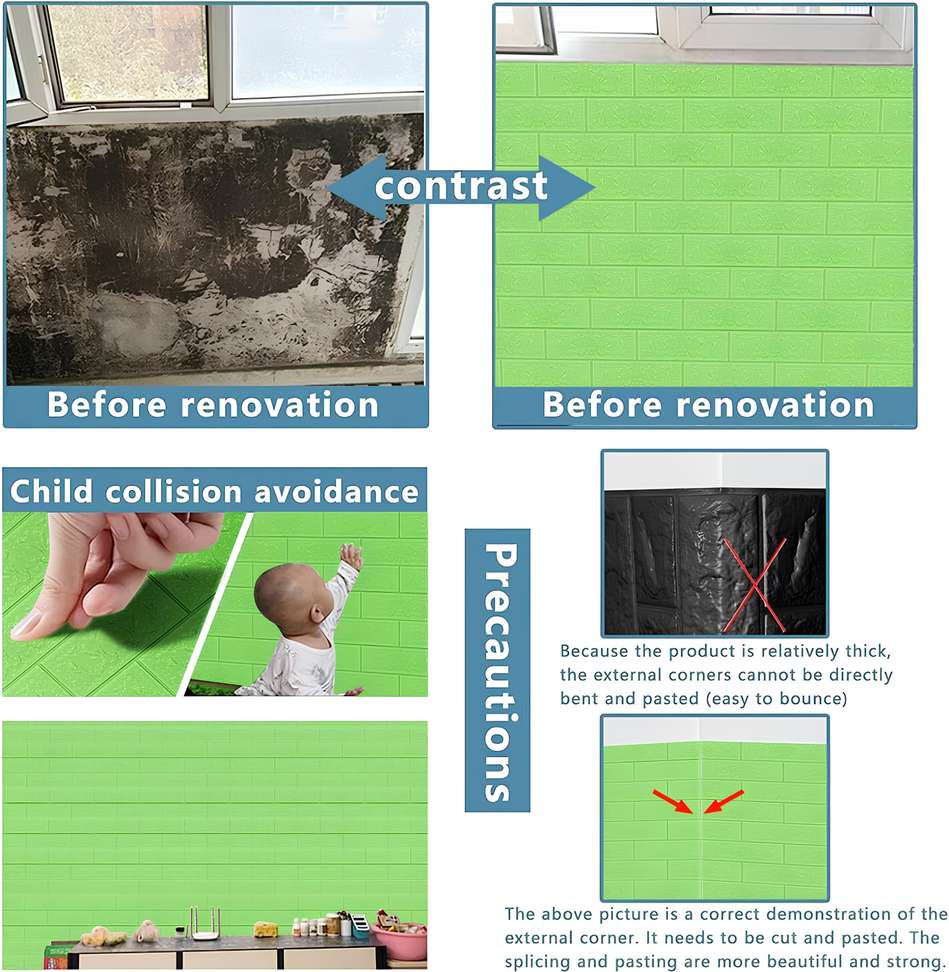 contrast

Before renovation

Before renovation

Child collision avoidance

Precautions

Because the product is relatively thick, the external corners cannot be directly bent and pasted (easy to bounce)

The above picture is a correct demonstration of the external corner. It needs to be cut and pasted. The splicing and pasting are more beautiful and strong.